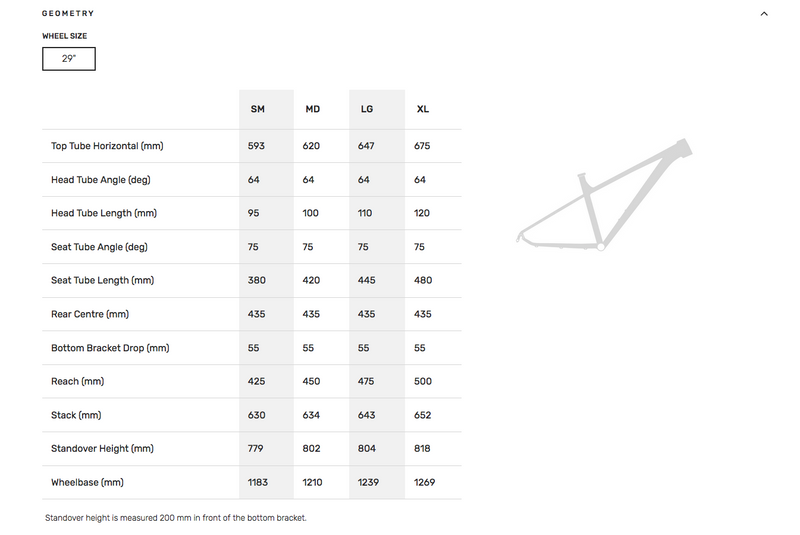 GEOMETRY

WHEEL SIZE

29"

| | SM | MD | LG | XL |
|---|---|---|---|---|
| Top Tube Horizontal (mm) | 593 | 620 | 647 | 675 |
| Head Tube Angle (deg) | 64 | 64 | 64 | 64 |
| Head Tube Length (mm) | 95 | 100 | 110 | 120 |
| Seat Tube Angle (deg) | 75 | 75 | 75 | 75 |
| Seat Tube Length (mm) | 380 | 420 | 445 | 480 |
| Rear Centre (mm) | 435 | 435 | 435 | 435 |
| Bottom Bracket Drop (mm) | 55 | 55 | 55 | 55 |
| Reach (mm) | 425 | 450 | 475 | 500 |
| Stack (mm) | 630 | 634 | 643 | 652 |
| Standover Height (mm) | 779 | 802 | 804 | 818 |
| Wheelbase (mm) | 1183 | 1210 | 1239 | 1269 |

Standover height is measured 200 mm in front of the bottom bracket.